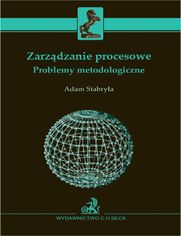 Zarządzanie procesowe
Problemy metodologiczne

Adam Stabryła

WYDAWNICTWO C.H.BECK